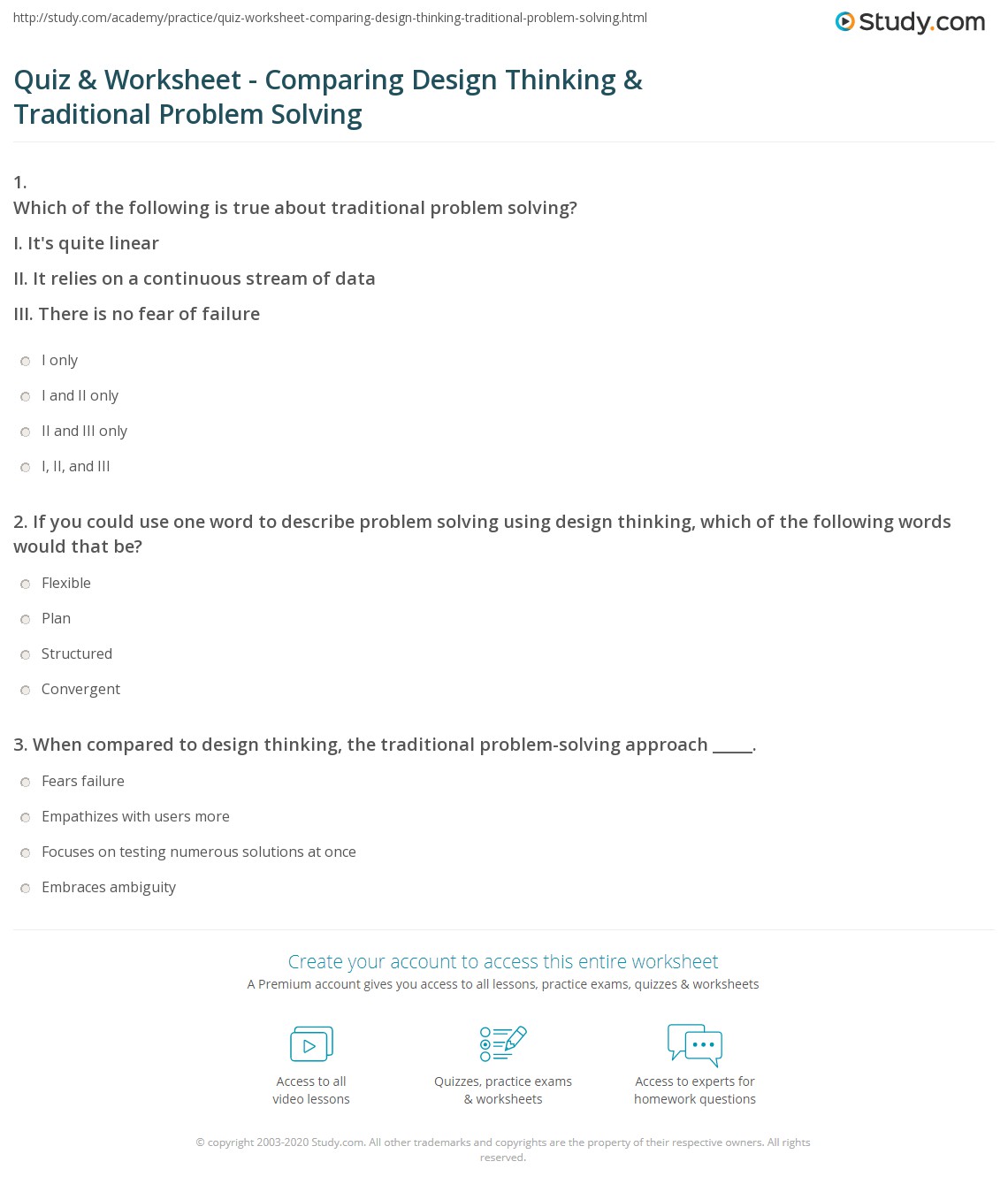 http://study.com/academy/practice/quiz-worksheet-comparing-design-thinking-traditional-problem-solving.html

Study.com

Quiz & Worksheet - Comparing Design Thinking & Traditional Problem Solving

1.
Which of the following is true about traditional problem solving?

I. It's quite linear

II. It relies on a continuous stream of data

III. There is no fear of failure

I only

I and II only

II and III only

I, II, and III

2. If you could use one word to describe problem solving using design thinking, which of the following words would that be?

Flexible

Plan

Structured

Convergent

3. When compared to design thinking, the traditional problem-solving approach _____.

Fears failure

Empathizes with users more

Focuses on testing numerous solutions at once

Embraces ambiguity

Create your account to access this entire worksheet

A Premium account gives you access to all lessons, practice exams, quizzes & worksheets

Access to all video lessons

Quizzes, practice exams & worksheets

Access to experts for homework questions

© copyright 2003-2020 Study.com. All other trademarks and copyrights are the property of their respective owners. All rights reserved.